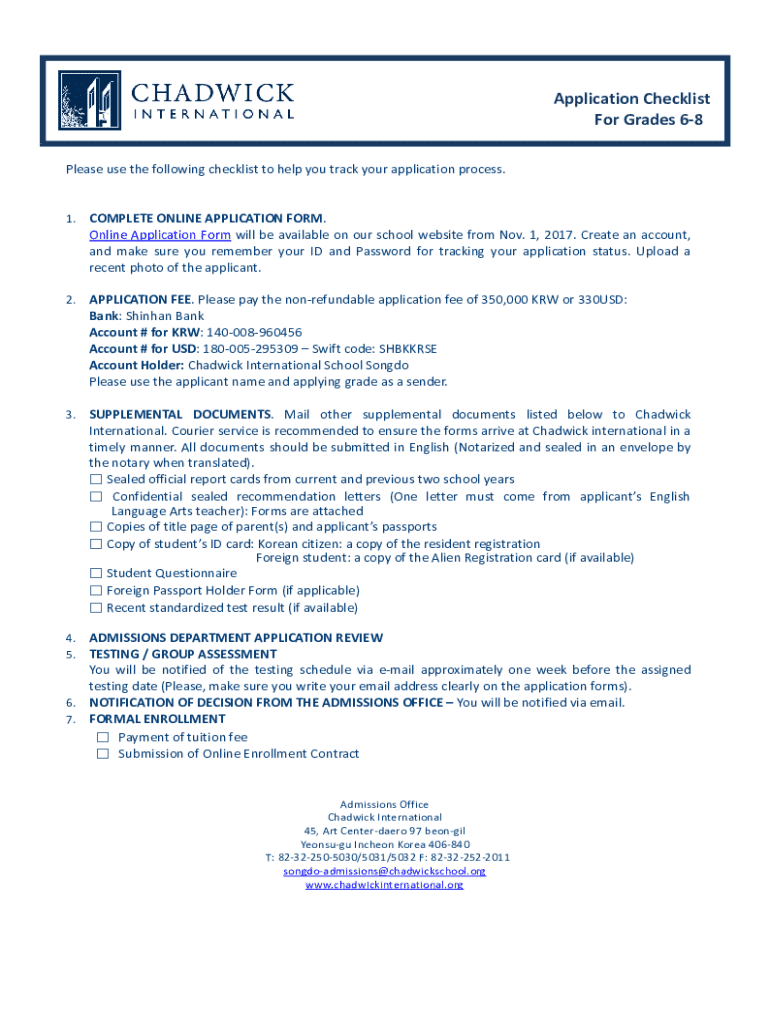 CHADWICK
INTERNATIONAL

Application Checklist
For Grades 6-8

Please use the following checklist to help you track your application process.

1. COMPLETE ONLINE APPLICATION FORM.
Online Application Form will be available on our school website from Nov. 1, 2017. Create an account, and make sure you remember your ID and Password for tracking your application status. Upload a recent photo of the applicant.

2. APPLICATION FEE. Please pay the non-refundable application fee of 350,000 KRW or 330USD:
Bank: Shinhan Bank
Account # for KRW: 140-008-960456
Account # for USD: 180-005-295309 – Swift code: SHBKKRSE
Account Holder: Chadwick International School Songdo
Please use the applicant name and applying grade as a sender.

3. SUPPLEMENTAL DOCUMENTS. Mail other supplemental documents listed below to Chadwick International. Courier service is recommended to ensure the forms arrive at Chadwick international in a timely manner. All documents should be submitted in English (Notarized and sealed in an envelope by the notary when translated).
☐ Sealed official report cards from current and previous two school years
☐ Confidential sealed recommendation letters (One letter must come from applicant's English Language Arts teacher): Forms are attached
☐ Copies of title page of parent(s) and applicant's passports
☐ Copy of student's ID card: Korean citizen: a copy of the resident registration
Foreign student: a copy of the Alien Registration card (if available)
☐ Student Questionnaire
☐ Foreign Passport Holder Form (if applicable)
☐ Recent standardized test result (if available)

4. ADMISSIONS DEPARTMENT APPLICATION REVIEW
5. TESTING / GROUP ASSESSMENT
You will be notified of the testing schedule via e-mail approximately one week before the assigned testing date (Please, make sure you write your email address clearly on the application forms).
6. NOTIFICATION OF DECISION FROM THE ADMISSIONS OFFICE – You will be notified via email.
7. FORMAL ENROLLMENT
☐ Payment of tuition fee
☐ Submission of Online Enrollment Contract

Admissions Office
Chadwick International
45, Art Center-daero 97 beon-gil
Yeonsu-gu Incheon Korea 406-840
T: 82-32-250-5030/5031/5032 F: 82-32-252-2011
songdo-admissions@chadwickschool.org
www.chadwickinternational.org